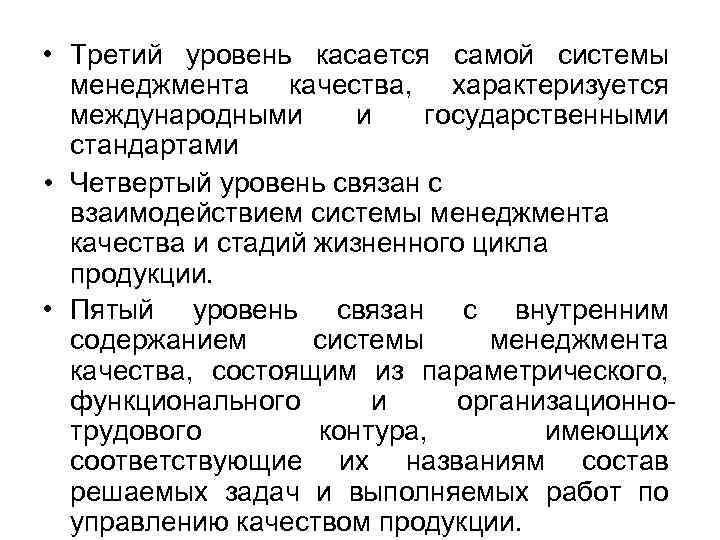 • Третий уровень касается самой системы менеджмента качества, характеризуется международными и государственными стандартами

• Четвертый уровень связан с взаимодействием системы менеджмента качества и стадий жизненного цикла продукции.

• Пятый уровень связан с внутренним содержанием системы менеджмента качества, состоящим из параметрического, функционального и организационно-трудового контура, имеющих соответствующие их названиям состав решаемых задач и выполняемых работ по управлению качеством продукции.